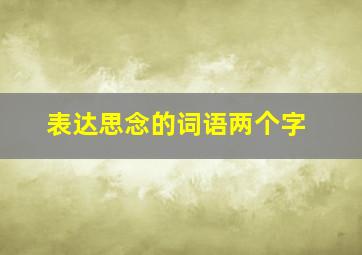 表达思念的词语两个字